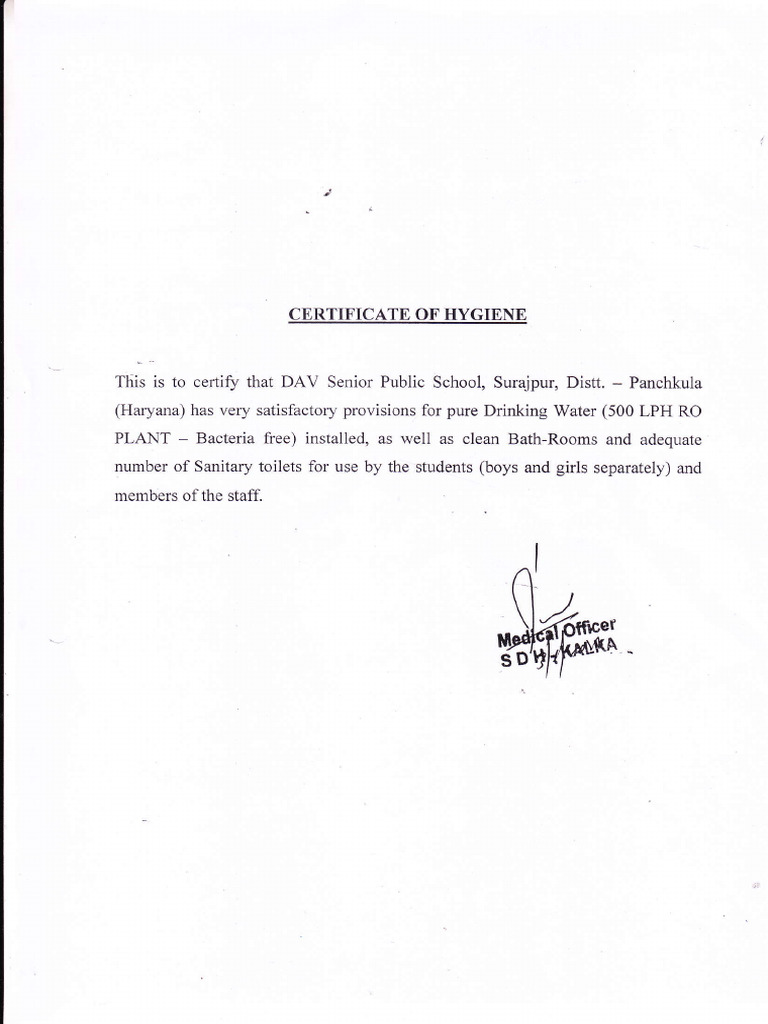 CERTIFICATE OF HYGIENE

This is to certify that DAV Senior Public School, Surajpur, Distt. – Panchkula (Haryana) has very satisfactory provisions for pure Drinking Water (500 LPH RO PLANT – Bacteria free) installed, as well as clean Bath-Rooms and adequate number of Sanitary toilets for use by the students (boys and girls separately) and members of the staff.

Medical Officer
S D H, KALKA